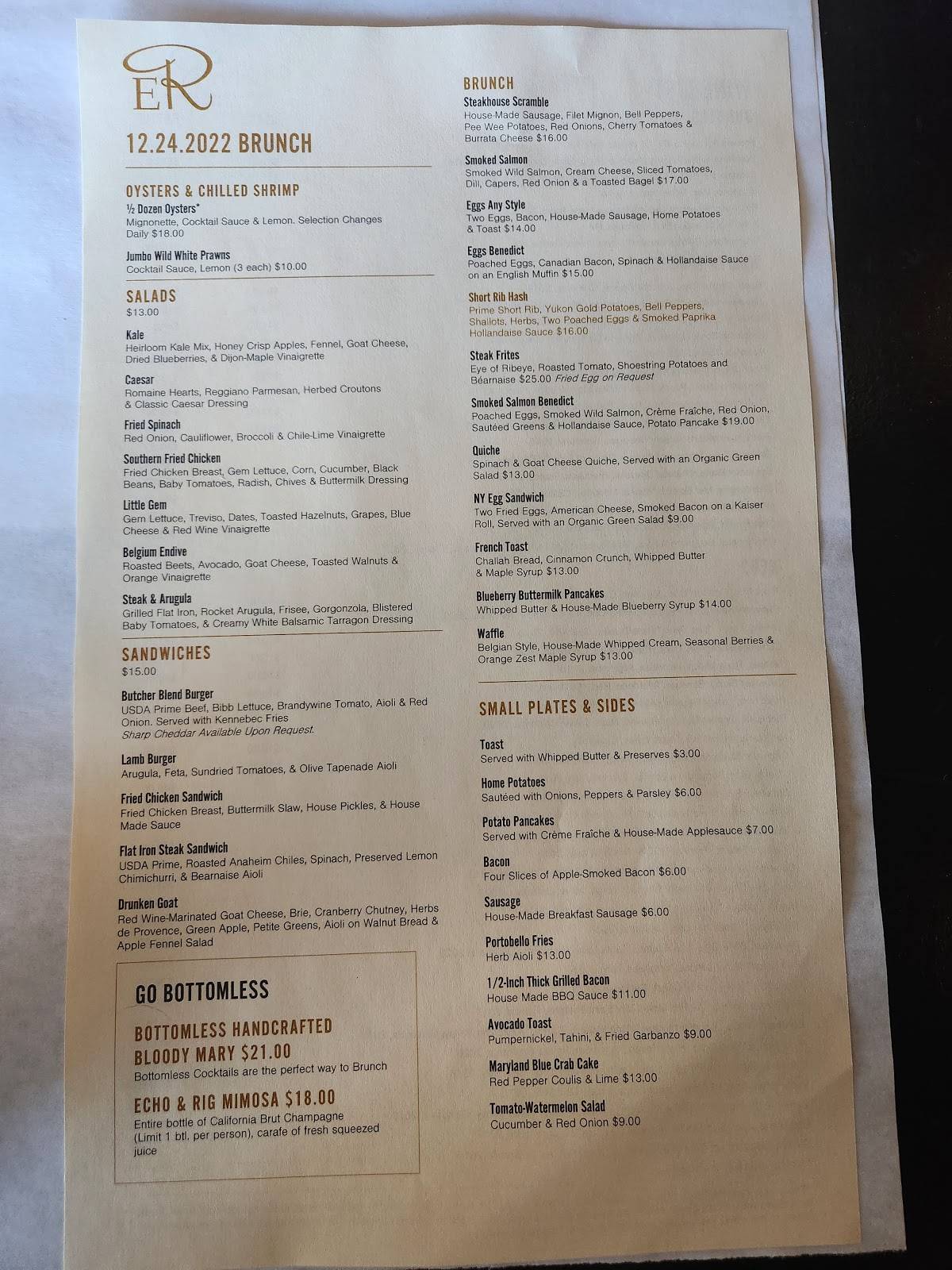 ER

12.24.2022 BRUNCH

OYSTERS & CHILLED SHRIMP

½ Dozen Oysters*
Mignonette, Cocktail Sauce & Lemon. Selection Changes Daily $18.00

Jumbo Wild White Prawns
Cocktail Sauce, Lemon (3 each) $10.00

SALADS
$13.00

Kale
Heirloom Kale Mix, Honey Crisp Apples, Fennel, Goat Cheese, Dried Blueberries, & Dijon-Maple Vinaigrette

Caesar
Romaine Hearts, Reggiano Parmesan, Herbed Croutons & Classic Caesar Dressing

Fried Spinach
Red Onion, Cauliflower, Broccoli & Chile-Lime Vinaigrette

Southern Fried Chicken
Fried Chicken Breast, Gem Lettuce, Corn, Cucumber, Black Beans, Baby Tomatoes, Radish, Chives & Buttermilk Dressing

Little Gem
Gem Lettuce, Treviso, Dates, Toasted Hazelnuts, Grapes, Blue Cheese & Red Wine Vinaigrette

Belgium Endive
Roasted Beets, Avocado, Goat Cheese, Toasted Walnuts & Orange Vinaigrette

Steak & Arugula
Grilled Flat Iron, Rocket Arugula, Frisee, Gorgonzola, Blistered Baby Tomatoes, & Creamy White Balsamic Tarragon Dressing

SANDWICHES
$15.00

Butcher Blend Burger
USDA Prime Beef, Bibb Lettuce, Brandywine Tomato, Aioli & Red Onion. Served with Kennebec Fries
Sharp Cheddar Available Upon Request.

Lamb Burger
Arugula, Feta, Sundried Tomatoes, & Olive Tapenade Aioli

Fried Chicken Sandwich
Fried Chicken Breast, Buttermilk Slaw, House Pickles, & House Made Sauce

Flat Iron Steak Sandwich
USDA Prime, Roasted Anaheim Chiles, Spinach, Preserved Lemon Chimichurri, & Bearnaise Aioli

Drunken Goat
Red Wine-Marinated Goat Cheese, Brie, Cranberry Chutney, Herbs de Provence, Green Apple, Petite Greens, Aioli on Walnut Bread & Apple Fennel Salad

GO BOTTOMLESS

BOTTOMLESS HANDCRAFTED BLOODY MARY $21.00
Bottomless Cocktails are the perfect way to Brunch

ECHO & RIG MIMOSA $18.00
Entire bottle of California Brut Champagne (Limit 1 btl. per person), carafe of fresh squeezed juice

BRUNCH

Steakhouse Scramble
House-Made Sausage, Filet Mignon, Bell Peppers, Pee Wee Potatoes, Red Onions, Cherry Tomatoes & Burrata Cheese $16.00

Smoked Salmon
Smoked Wild Salmon, Cream Cheese, Sliced Tomatoes, Dill, Capers, Red Onion & a Toasted Bagel $17.00

Eggs Any Style
Two Eggs, Bacon, House-Made Sausage, Home Potatoes & Toast $14.00

Eggs Benedict
Poached Eggs, Canadian Bacon, Spinach & Hollandaise Sauce on an English Muffin $15.00

Short Rib Hash
Prime Short Rib, Yukon Gold Potatoes, Bell Peppers, Shallots, Herbs, Two Poached Eggs & Smoked Paprika Hollandaise Sauce $16.00

Steak Frites
Eye of Ribeye, Roasted Tomato, Shoestring Potatoes and Béarnaise $25.00 Fried Egg on Request

Smoked Salmon Benedict
Poached Eggs, Smoked Wild Salmon, Crème Fraîche, Red Onion, Sautéed Greens & Hollandaise Sauce, Potato Pancake $19.00

Quiche
Spinach & Goat Cheese Quiche, Served with an Organic Green Salad $13.00

NY Egg Sandwich
Two Fried Eggs, American Cheese, Smoked Bacon on a Kaiser Roll, Served with an Organic Green Salad $9.00

French Toast
Challah Bread, Cinnamon Crunch, Whipped Butter & Maple Syrup $13.00

Blueberry Buttermilk Pancakes
Whipped Butter & House-Made Blueberry Syrup $14.00

Waffle
Belgian Style, House-Made Whipped Cream, Seasonal Berries & Orange Zest Maple Syrup $13.00

SMALL PLATES & SIDES

Toast
Served with Whipped Butter & Preserves $3.00

Home Potatoes
Sautéed with Onions, Peppers & Parsley $6.00

Potato Pancakes
Served with Crème Fraîche & House-Made Applesauce $7.00

Bacon
Four Slices of Apple-Smoked Bacon $6.00

Sausage
House-Made Breakfast Sausage $6.00

Portobello Fries
Herb Aioli $13.00

1/2-Inch Thick Grilled Bacon
House Made BBQ Sauce $11.00

Avocado Toast
Pumpernickel, Tahini, & Fried Garbanzo $9.00

Maryland Blue Crab Cake
Red Pepper Coulis & Lime $13.00

Tomato-Watermelon Salad
Cucumber & Red Onion $9.00